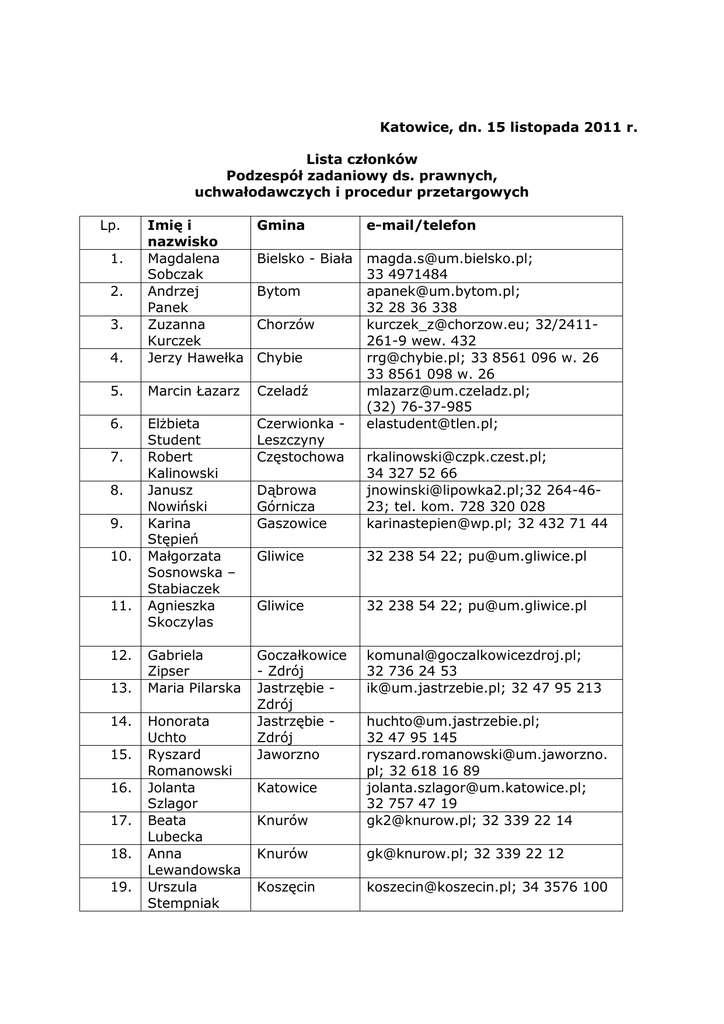 Katowice, dn. 15 listopada 2011 r.

Lista członków
Podzespół zadaniowy ds. prawnych, uchwałodawczych i procedur przetargowych

| Lp. | Imię i nazwisko | Gmina | e-mail/telefon |
|---|---|---|---|
| 1. | Magdalena Sobczak | Bielsko - Biała | magda.s@um.bielsko.pl; 33 4971484 |
| 2. | Andrzej Panek | Bytom | apanek@um.bytom.pl; 32 28 36 338 |
| 3. | Zuzanna Kurczek | Chorzów | kurczek_z@chorzow.eu; 32/2411-261-9 wew. 432 |
| 4. | Jerzy Hawełka | Chybie | rrg@chybie.pl; 33 8561 096 w. 26 33 8561 098 w. 26 |
| 5. | Marcin Łazarz | Czeladź | mlazarz@um.czeladz.pl; (32) 76-37-985 |
| 6. | Elżbieta Student | Czerwionka - Leszczyny | elastudent@tlen.pl; |
| 7. | Robert Kalinowski | Częstochowa | rkalinowski@czpk.czest.pl; 34 327 52 66 |
| 8. | Janusz Nowiński | Dąbrowa Górnicza | jnowinski@lipowka2.pl;32 264-46-23; tel. kom. 728 320 028 |
| 9. | Karina Stępień | Gaszowice | karinastepien@wp.pl; 32 432 71 44 |
| 10. | Małgorzata Sosnowska – Stabiaczek | Gliwice | 32 238 54 22; pu@um.gliwice.pl |
| 11. | Agnieszka Skoczylas | Gliwice | 32 238 54 22; pu@um.gliwice.pl |
| 12. | Gabriela Zipser | Goczałkowice - Zdrój | komunal@goczalkowicezdroj.pl; 32 736 24 53 |
| 13. | Maria Pilarska | Jastrzębie - Zdrój | ik@um.jastrzebie.pl; 32 47 95 213 |
| 14. | Honorata Uchto | Jastrzębie - Zdrój | huchto@um.jastrzebie.pl; 32 47 95 145 |
| 15. | Ryszard Romanowski | Jaworzno | ryszard.romanowski@um.jaworzno.pl; 32 618 16 89 |
| 16. | Jolanta Szlagor | Katowice | jolanta.szlagor@um.katowice.pl; 32 757 47 19 |
| 17. | Beata Lubecka | Knurów | gk2@knurow.pl; 32 339 22 14 |
| 18. | Anna Lewandowska | Knurów | gk@knurow.pl; 32 339 22 12 |
| 19. | Urszula Stempniak | Koszęcin | koszecin@koszecin.pl; 34 3576 100 |